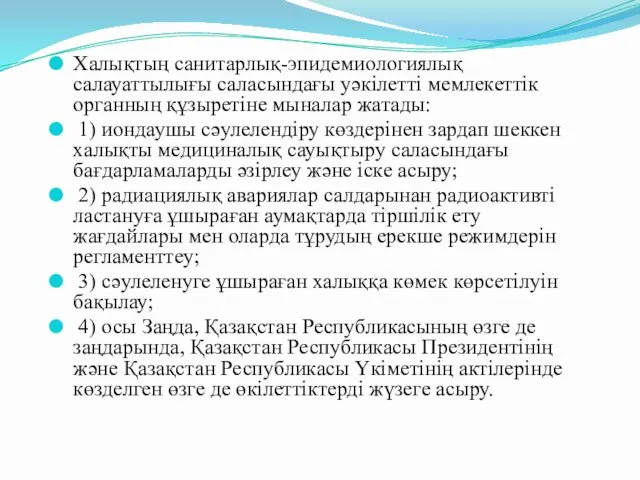 Халықтың санитарлық-эпидемиологиялық салауаттылығы саласындағы уәкілетті мемлекеттік органның құзыретіне мыналар жатады:

1) иондаушы сәулелендіру көздерінен зардап шеккен халықты медициналық сауықтыру саласындағы бағдарламаларды әзірлеу және іске асыру;

2) радиациялық авариялар салдарынан радиоактивті ластануға ұшыраған аумақтарда тіршілік ету жағдайлары мен оларда тұрудың ерекше режимдерін регламенттеу;

3) сәулеленуге ұшыраған халыққа көмек көрсетілуін бақылау;

4) осы Заңда, Қазақстан Республикасының өзге де заңдарында, Қазақстан Республикасы Президентінің және Қазақстан Республикасы Үкіметінің актілерінде көзделген өзге де өкілеттіктерді жүзеге асыру.